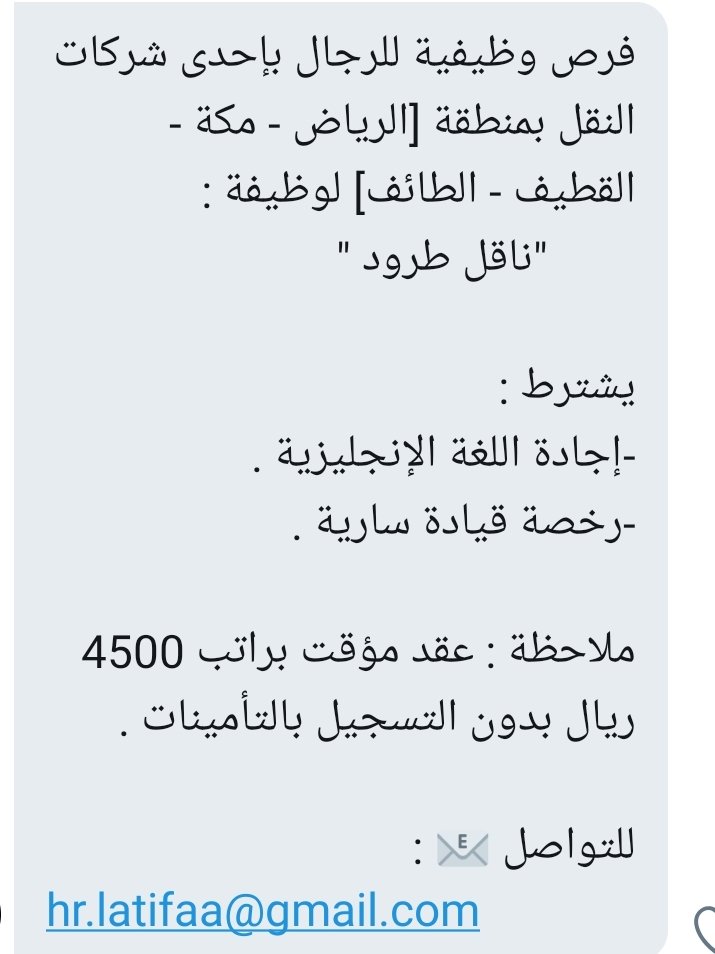 فرص وظيفية للرجال بإحدى شركات النقل بمنطقة [الرياض - مكة - القطيف - الطائف] لوظيفة :
"ناقل طرود "

يشترط :
-إجادة اللغة الإنجليزية .
-رخصة قيادة سارية .

ملاحظة : عقد مؤقت براتب 4500 ريال بدون التسجيل بالتأمينات .

للتواصل 📧 :
hr.latifaa@gmail.com